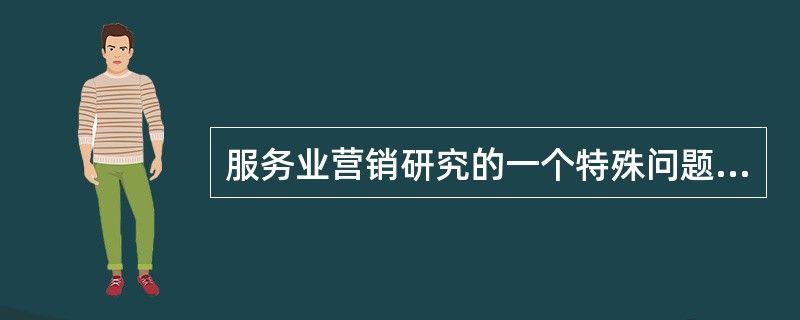 服务业营销研究的一个特殊问题...